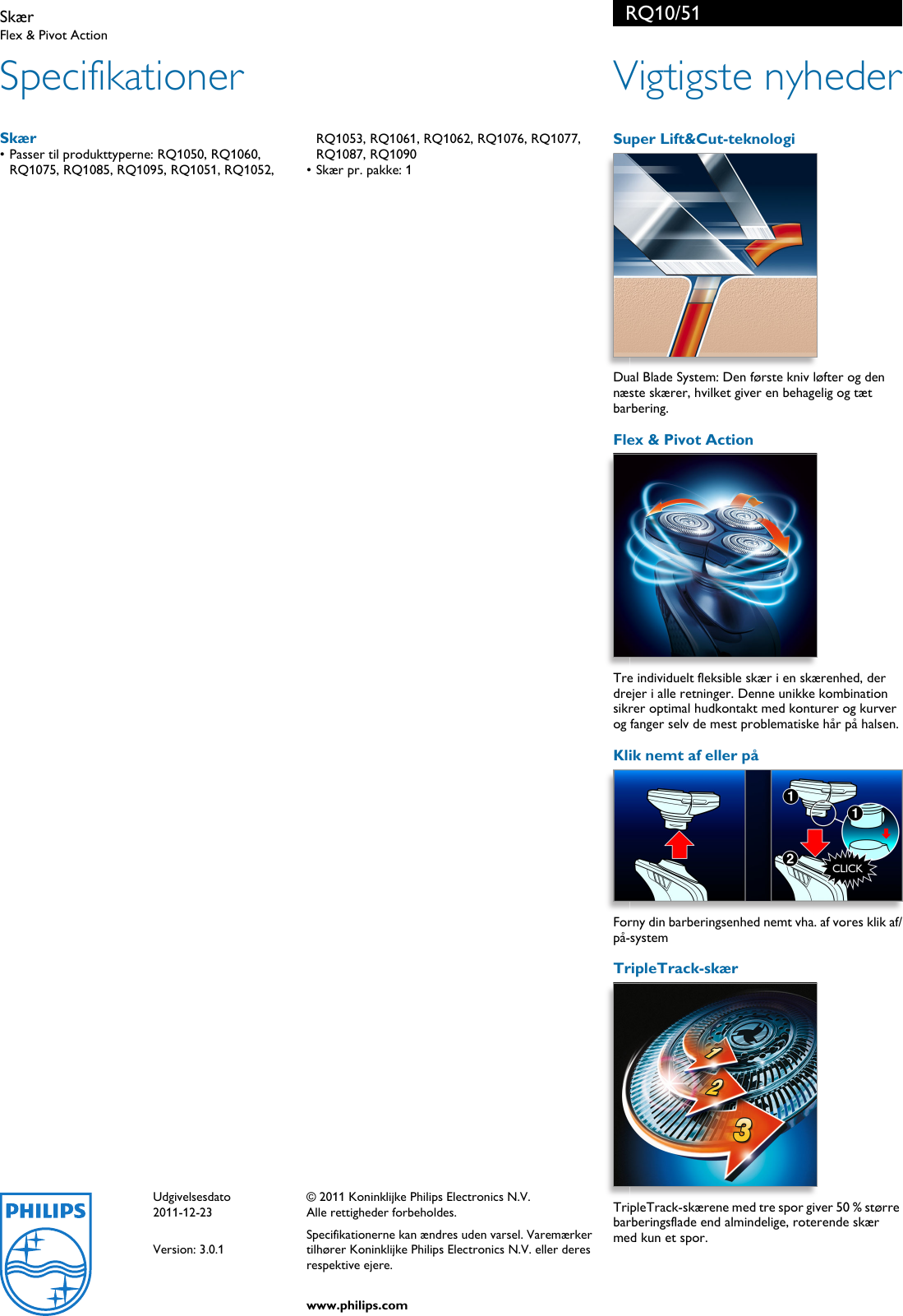 Skær
Flex & Pivot Action

RQ10/51

Specifikationer

Skær
• Passer til produkttyperne: RQ1050, RQ1060, RQ1075, RQ1085, RQ1095, RQ1051, RQ1052, RQ1053, RQ1061, RQ1062, RQ1076, RQ1077, RQ1087, RQ1090
• Skær pr. pakke: 1

Vigtigste nyheder

Super Lift&Cut-teknologi

Dual Blade System: Den første kniv løfter og den næste skærer, hvilket giver en behagelig og tæt barbering.

Flex & Pivot Action

Tre individuelt fleksible skær i en skærenhed, der drejer i alle retninger. Denne unikke kombination sikrer optimal hudkontakt med konturer og kurver og fanger selv de mest problematiske hår på halsen.

Klik nemt af eller på

1
1
2
CLICK

Forny din barberingsenhed nemt vha. af vores klik af/på-system

TripleTrack-skær

1
2
3

TripleTrack-skærene med tre spor giver 50 % større barberingsflade end almindelige, roterende skær med kun et spor.

PHILIPS

Udgivelsesdato
2011-12-23

Version: 3.0.1

© 2011 Koninklijke Philips Electronics N.V.
Alle rettigheder forbeholdes.

Specifikationerne kan ændres uden varsel. Varemærker tilhører Koninklijke Philips Electronics N.V. eller deres respektive ejere.

www.philips.com